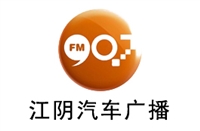 FM 90.7

江阴汽车广播